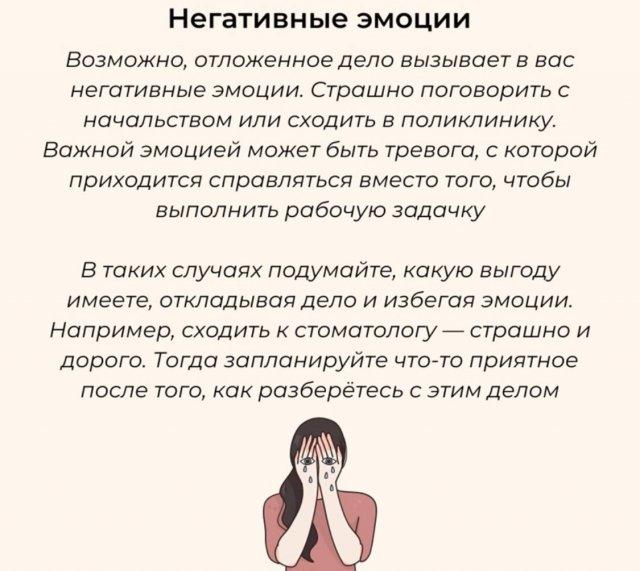 Негативные эмоции

Возможно, отложенное дело вызывает в вас негативные эмоции. Страшно поговорить с начальством или сходить в поликлинику. Важной эмоцией может быть тревога, с которой приходится справляться вместо того, чтобы выполнить рабочую задачку

В таких случаях подумайте, какую выгоду имеете, откладывая дело и избегая эмоции. Например, сходить к стоматологу — страшно и дорого. Тогда запланируйте что-то приятное после того, как разберётесь с этим делом